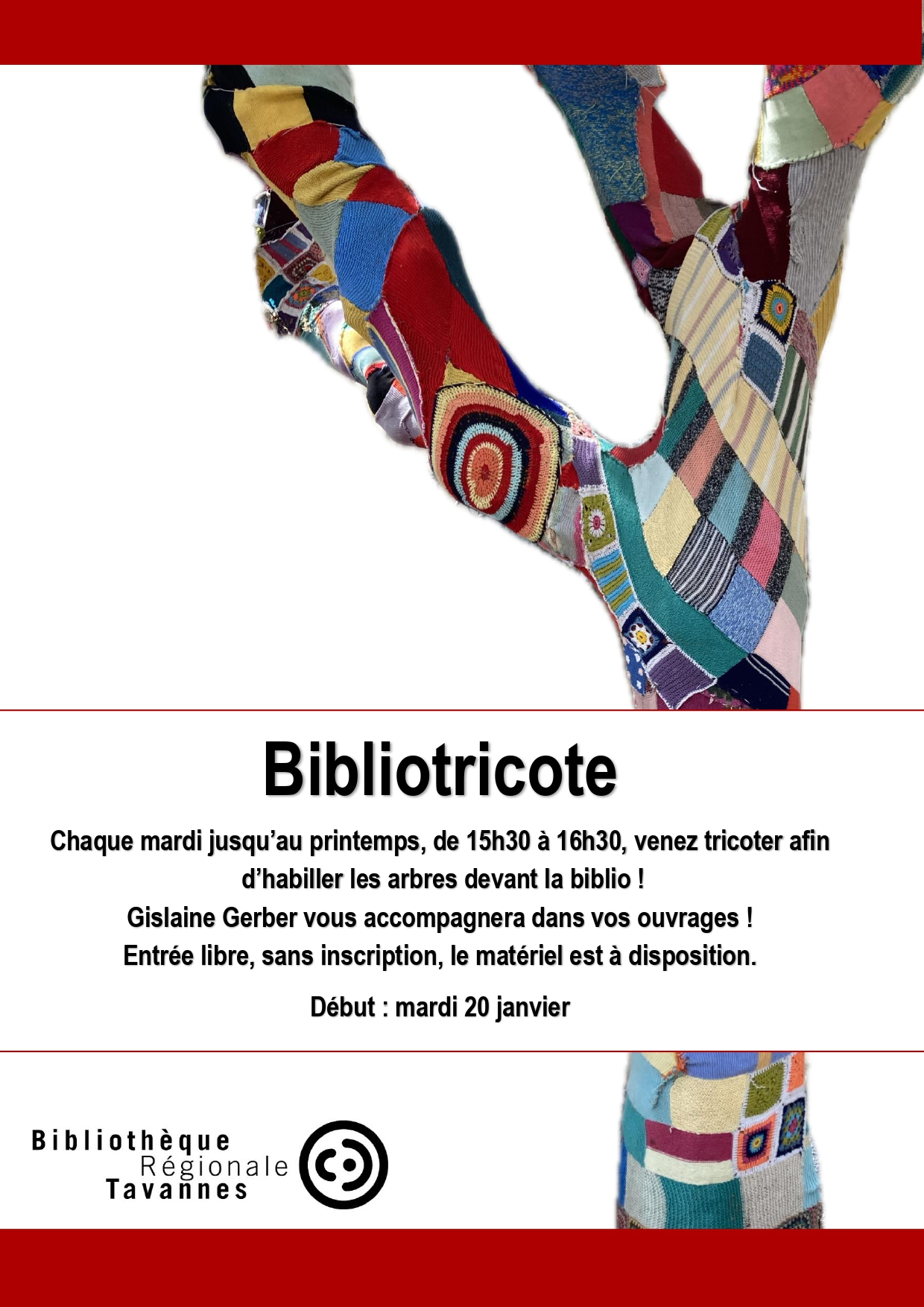 Bibliotricote

Chaque mardi jusqu'au printemps, de 15h30 à 16h30, venez tricoter afin d'habiller les arbres devant la biblio !

Gislaine Gerber vous accompagnera dans vos ouvrages !

Entrée libre, sans inscription, le matériel est à disposition.

Début : mardi 20 janvier

Bibliothèque
Régionale
Tavannes